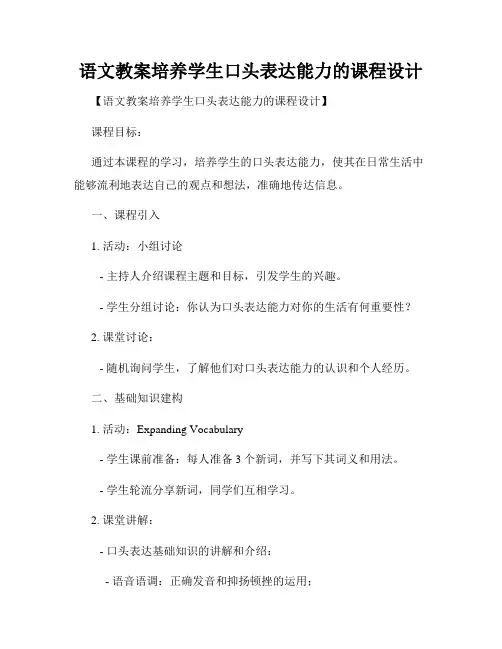 语文教案培养学生口头表达能力的课程设计

【语文教案培养学生口头表达能力的课程设计】

课程目标：

通过本课程的学习，培养学生的口头表达能力，使其在日常生活中能够流利地表达自己的观点和想法，准确地传达信息。

一、课程引入

1. 活动：小组讨论

- 主持人介绍课程主题和目标，引发学生的兴趣。

- 学生分组讨论：你认为口头表达能力对你的生活有何重要性？

2. 课堂讨论：

- 随机询问学生，了解他们对口头表达能力的认识和个人经历。

二、基础知识建构

1. 活动：Expanding Vocabulary

- 学生课前准备：每人准备 3 个新词，并写下其词义和用法。

- 学生轮流分享新词，同学们互相学习。

2. 课堂讲解：

- 口头表达基础知识的讲解和介绍：

- 语音语调：正确发音和抑扬顿挫的运用；